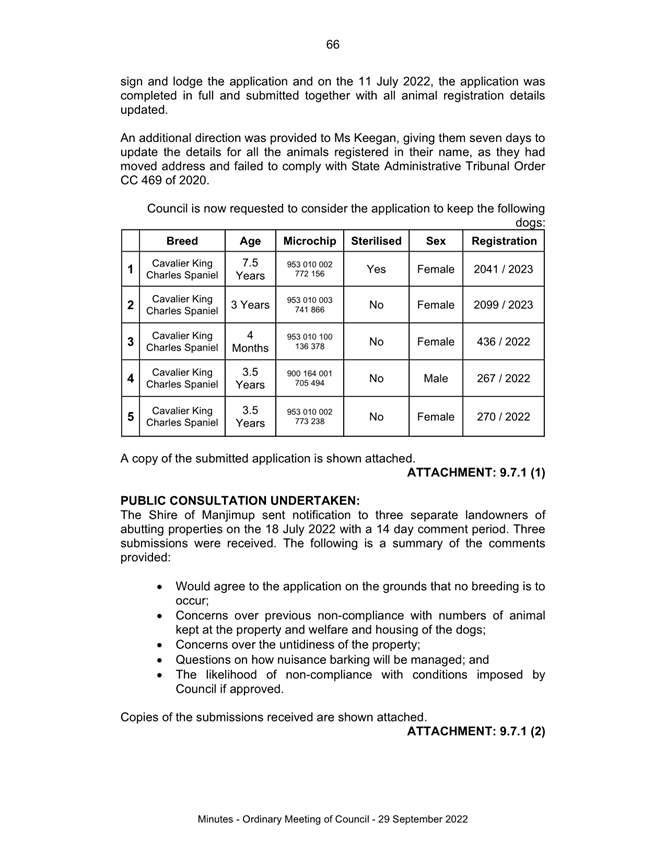 66

sign and lodge the application and on the 11 July 2022, the application was completed in full and submitted together with all animal registration details updated.

An additional direction was provided to Ms Keegan, giving them seven days to update the details for all the animals registered in their name, as they had moved address and failed to comply with State Administrative Tribunal Order CC 469 of 2020.

Council is now requested to consider the application to keep the following dogs:

| | Breed | Age | Microchip | Sterilised | Sex | Registration |
|---|---|---|---|---|---|---|
| 1 | Cavalier King Charles Spaniel | 7.5 Years | 953 010 002 772 156 | Yes | Female | 2041 / 2023 |
| 2 | Cavalier King Charles Spaniel | 3 Years | 953 010 003 741 866 | No | Female | 2099 / 2023 |
| 3 | Cavalier King Charles Spaniel | 4 Months | 953 010 100 136 378 | No | Female | 436 / 2022 |
| 4 | Cavalier King Charles Spaniel | 3.5 Years | 900 164 001 705 494 | No | Male | 267 / 2022 |
| 5 | Cavalier King Charles Spaniel | 3.5 Years | 953 010 002 773 238 | No | Female | 270 / 2022 |

A copy of the submitted application is shown attached.
ATTACHMENT: 9.7.1 (1)

PUBLIC CONSULTATION UNDERTAKEN:
The Shire of Manjimup sent notification to three separate landowners of abutting properties on the 18 July 2022 with a 14 day comment period. Three submissions were received. The following is a summary of the comments provided:

• Would agree to the application on the grounds that no breeding is to occur;
• Concerns over previous non-compliance with numbers of animal kept at the property and welfare and housing of the dogs;
• Concerns over the untidiness of the property;
• Questions on how nuisance barking will be managed; and
• The likelihood of non-compliance with conditions imposed by Council if approved.

Copies of the submissions received are shown attached.
ATTACHMENT: 9.7.1 (2)

Minutes - Ordinary Meeting of Council - 29 September 2022